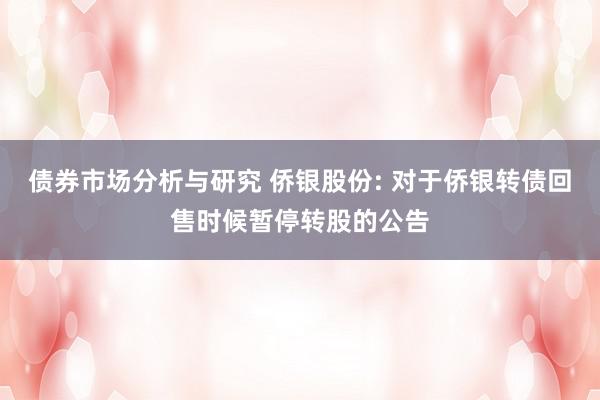 债券市场分析与研究 侨银股份: 对于侨银转债回售时候暂停转股的公告